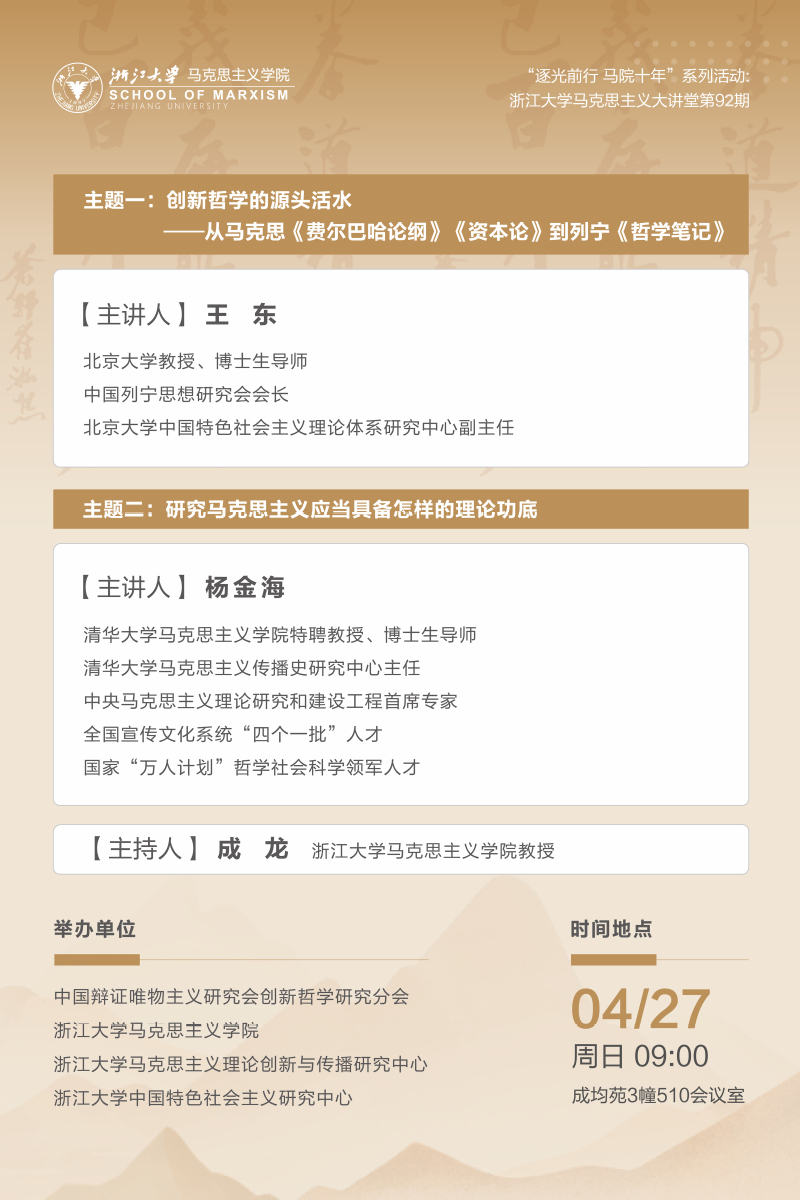 浙江大学 马克思主义学院
SCHOOL OF MARXISM
ZHEJIANG UNIVERSITY

“逐光前行 马院十年”系列活动:
浙江大学马克思主义大讲堂第92期

主题一：创新哲学的源头活水
——从马克思《费尔巴哈论纲》《资本论》到列宁《哲学笔记》

【主讲人】王 东

北京大学教授、博士生导师
中国列宁思想研究会会长
北京大学中国特色社会主义理论体系研究中心副主任

主题二：研究马克思主义应当具备怎样的理论功底

【主讲人】杨金海

清华大学马克思主义学院特聘教授、博士生导师
清华大学马克思主义传播史研究中心主任
中央马克思主义理论研究和建设工程首席专家
全国宣传文化系统“四个一批”人才
国家“万人计划”哲学社会科学领军人才

【主持人】成 龙 浙江大学马克思主义学院教授

举办单位

中国辩证唯物主义研究会创新哲学研究分会
浙江大学马克思主义学院
浙江大学马克思主义理论创新与传播研究中心
浙江大学中国特色社会主义研究中心

时间地点

04/27
周日 09:00
成均苑3幢510会议室